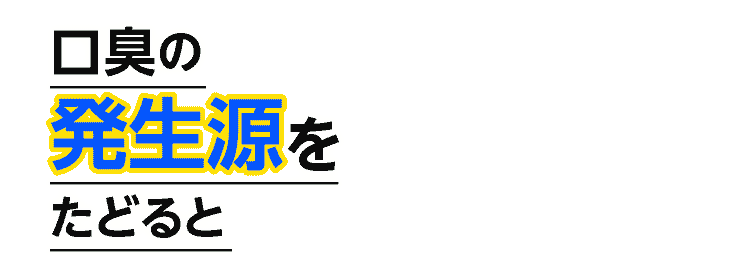 口臭の

発生源を

たどると